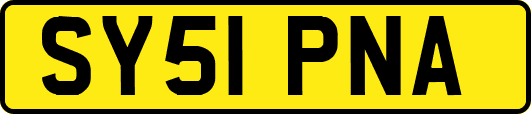 SY51 PNA